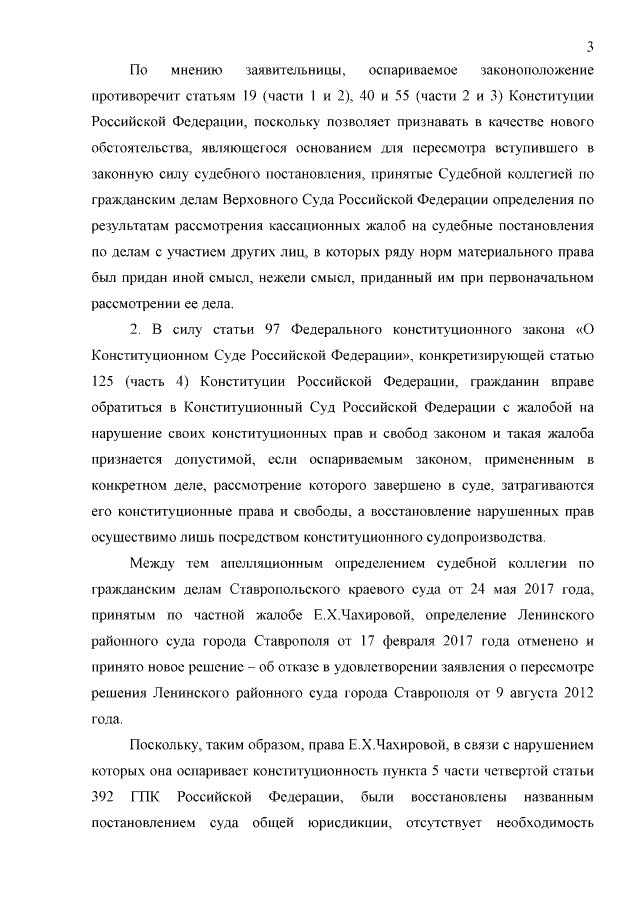 3

По мнению заявительницы, оспариваемое законоположение противоречит статьям 19 (части 1 и 2), 40 и 55 (части 2 и 3) Конституции Российской Федерации, поскольку позволяет признавать в качестве нового обстоятельства, являющегося основанием для пересмотра вступившего в законную силу судебного постановления, принятые Судебной коллегией по гражданским делам Верховного Суда Российской Федерации определения по результатам рассмотрения кассационных жалоб на судебные постановления по делам с участием других лиц, в которых ряду норм материального права был придан иной смысл, нежели смысл, приданный им при первоначальном рассмотрении ее дела.

2. В силу статьи 97 Федерального конституционного закона «О Конституционном Суде Российской Федерации», конкретизирующей статью 125 (часть 4) Конституции Российской Федерации, гражданин вправе обратиться в Конституционный Суд Российской Федерации с жалобой на нарушение своих конституционных прав и свобод законом и такая жалоба признается допустимой, если оспариваемым законом, примененным в конкретном деле, рассмотрение которого завершено в суде, затрагиваются его конституционные права и свободы, а восстановление нарушенных прав осуществимо лишь посредством конституционного судопроизводства.

Между тем апелляционным определением судебной коллегии по гражданским делам Ставропольского краевого суда от 24 мая 2017 года, принятым по частной жалобе Е.Х.Чахировой, определение Ленинского районного суда города Ставрополя от 17 февраля 2017 года отменено и принято новое решение – об отказе в удовлетворении заявления о пересмотре решения Ленинского районного суда города Ставрополя от 9 августа 2012 года.

Поскольку, таким образом, права Е.Х.Чахировой, в связи с нарушением которых она оспаривает конституционность пункта 5 части четвертой статьи 392 ГПК Российской Федерации, были восстановлены названным постановлением суда общей юрисдикции, отсутствует необходимость